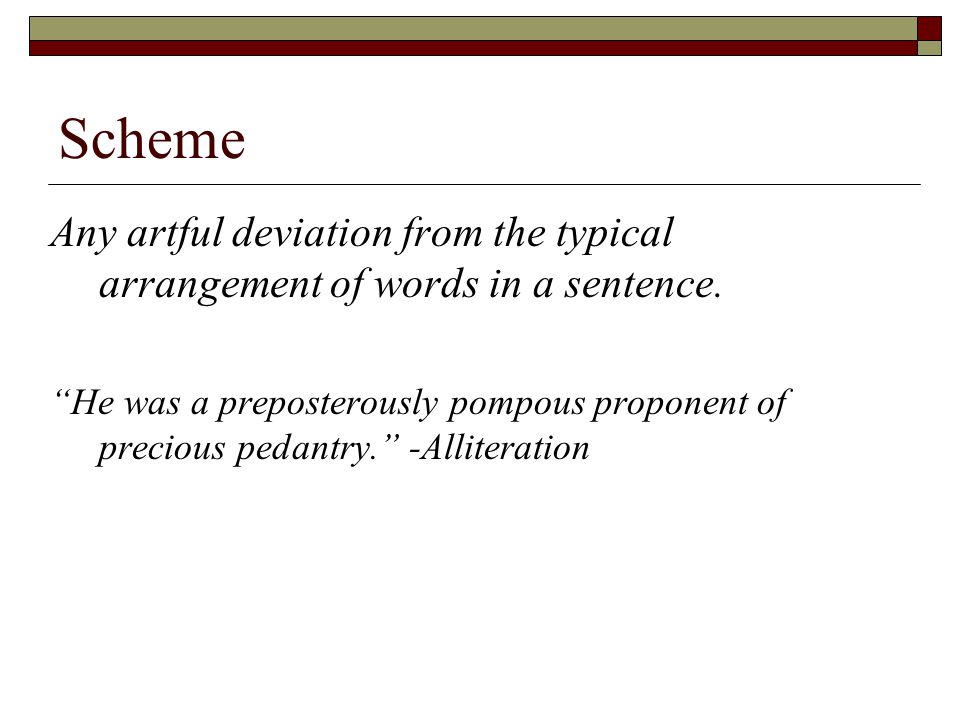 Scheme

Any artful deviation from the typical arrangement of words in a sentence.

“He was a preposterously pompous proponent of precious pedantry.” -Alliteration